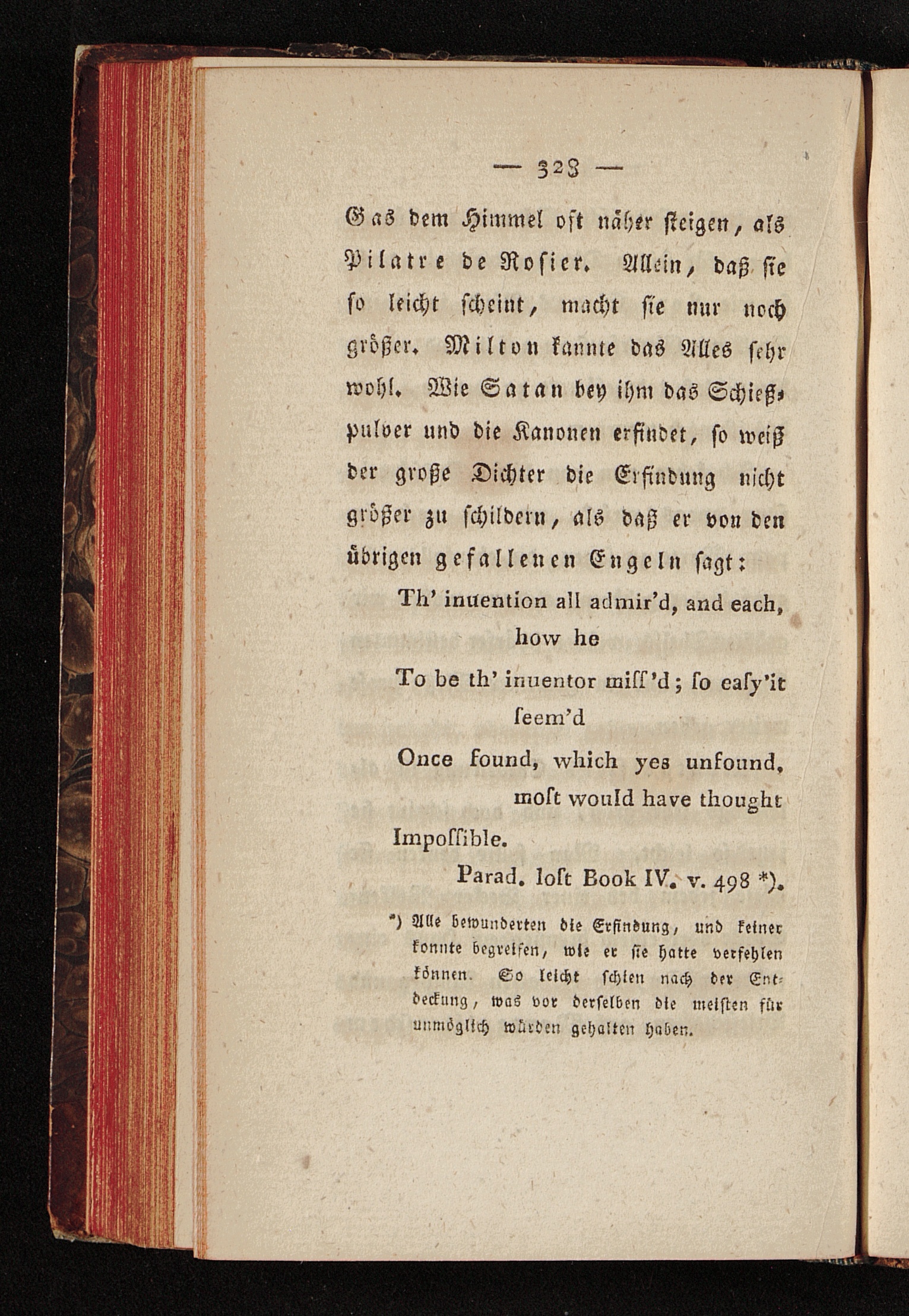 — 328 —

Gas dem Himmel oft näher steigen, als Pilatre de Rosier. Allein, daß sie so leicht scheint, macht sie nur noch größer. Milton kannte das Alles sehr wohl. Wie Satan bey ihm das Schießpulver und die Kanonen erfindet, so weiß der große Dichter die Erfindung nicht größer zu schildern, als daß er von den übrigen gefallenen Engeln sagt:

Th' inuention all admir'd, and each, how he
To be th' inuentor miſſ'd; ſo eaſy'it ſeem'd
Once found, which yes unfound, moſt would have thought
Impoſſible.

Parad. loſt Book IV. v. 498 *).

*) Alle bewunderten die Erfindung, und keiner konnte begreifen, wie er sie hatte verfehlen können. So leicht schien nach der Entdeckung, was vor derselben die meisten für unmöglich würden gehalten haben.